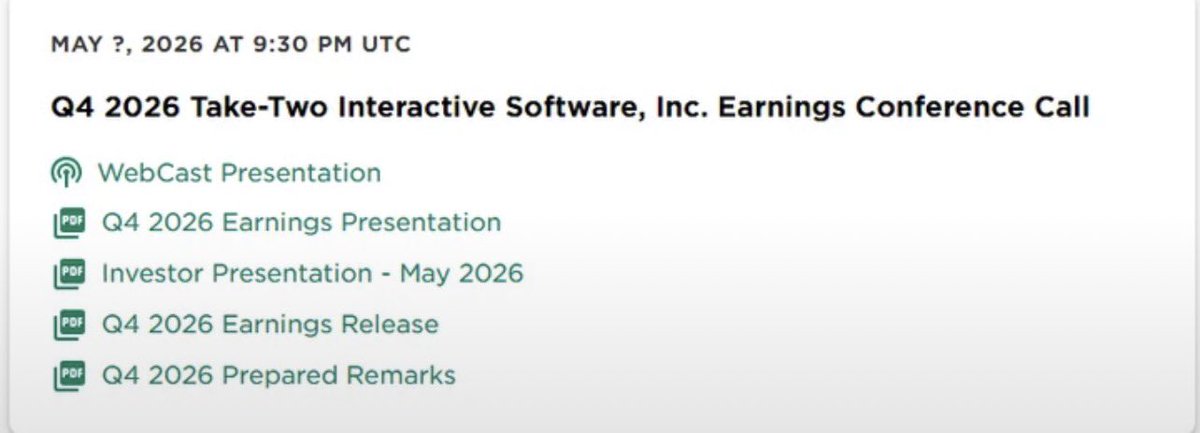 MAY ?, 2026 AT 9:30 PM UTC

Q4 2026 Take-Two Interactive Software, Inc. Earnings Conference Call

WebCast Presentation

PDF Q4 2026 Earnings Presentation

PDF Investor Presentation - May 2026

PDF Q4 2026 Earnings Release

PDF Q4 2026 Prepared Remarks